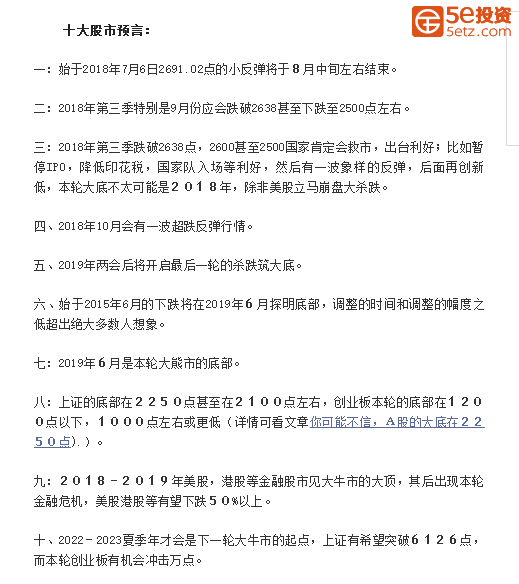 5e投资
5etz.com

十大股市预言：

一：始于2018年7月6日2691.02点的小反弹将于8月中旬左右结束。

二：2018年第三季特别是9月份应会跌破2638甚至下跌至2500点左右。

三：2018年第三季跌破2638点，2600甚至2500国家肯定会救市，出台利好；比如暂停IPO，降低印花税，国家队入场等利好，然后有一波象样的反弹，后面再创新低，本轮大底不太可能是２０１８年，除非美股立马崩盘大杀跌。

四、2018年10月会有一波超跌反弹行情。

五、2019年两会后将开启最后一轮的杀跌筑大底。

六、始于2015年6月的下跌将在2019年６月探明底部，调整的时间和调整的幅度之低超出绝大多数人想象。

七：2019年６月是本轮大熊市的底部。

八：上证的底部在２２５０点甚至在２１００点左右，创业板本轮的底部在１２００点以下，１０００点左右或更低（详情可看文章你可能不信，A股的大底在２２５０点）.）。

九：２０１８－２０１９年美股，港股等金融股市见大牛市的大顶，其后出现本轮金融危机，美股港股等有望下跌５０％以上。

十、2022－2023夏季年才会是下一轮大牛市的起点，上证有希望突破６１２６点，而本轮创业板有机会冲击万点。